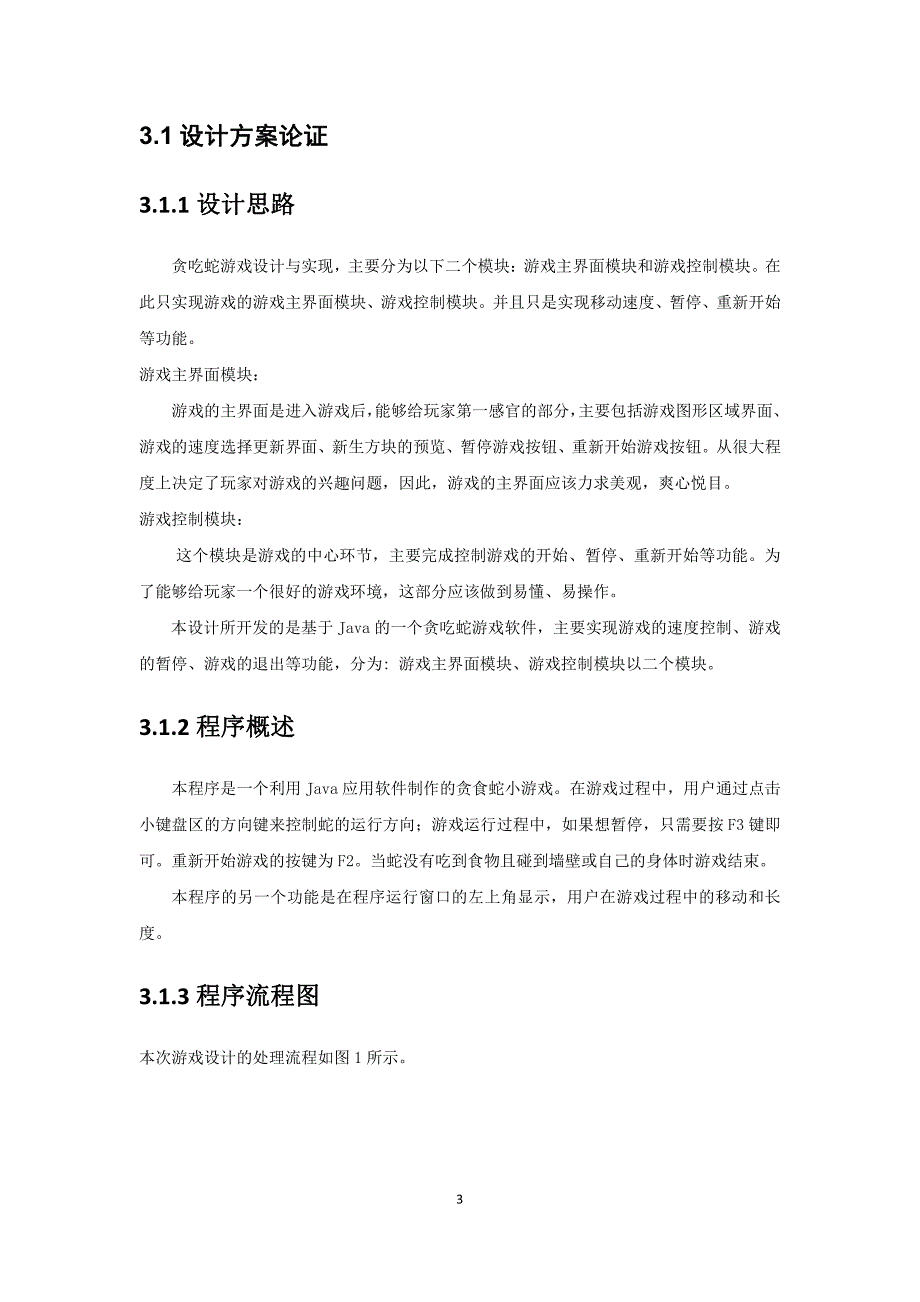 3.1 设计方案论证

3.1.1 设计思路

贪吃蛇游戏设计与实现，主要分为以下二个模块：游戏主界面模块和游戏控制模块。在此只实现游戏的游戏主界面模块、游戏控制模块。并且只是实现移动速度、暂停、重新开始等功能。

游戏主界面模块：

游戏的主界面是进入游戏后，能够给玩家第一感官的部分，主要包括游戏图形区域界面、游戏的速度选择更新界面、新生方块的预览、暂停游戏按钮、重新开始游戏按钮。从很大程度上决定了玩家对游戏的兴趣问题，因此，游戏的主界面应该力求美观，爽心悦目。

游戏控制模块：

这个模块是游戏的中心环节，主要完成控制游戏的开始、暂停、重新开始等功能。为了能够给玩家一个很好的游戏环境，这部分应该做到易懂、易操作。

本设计所开发的是基于 Java 的一个贪吃蛇游戏软件，主要实现游戏的速度控制、游戏的暂停、游戏的退出等功能，分为：游戏主界面模块、游戏控制模块以二个模块。

3.1.2 程序概述

本程序是一个利用 Java 应用软件制作的贪食蛇小游戏。在游戏过程中，用户通过点击小键盘区的方向键来控制蛇的运行方向；游戏运行过程中，如果想暂停，只需要按 F3 键即可。重新开始游戏的按键为 F2。当蛇没有吃到食物且碰到墙壁或自己的身体时游戏结束。

本程序的另一个功能是在程序运行窗口的左上角显示，用户在游戏过程中的移动和长度。

3.1.3 程序流程图

本次游戏设计的处理流程如图 1 所示。

3